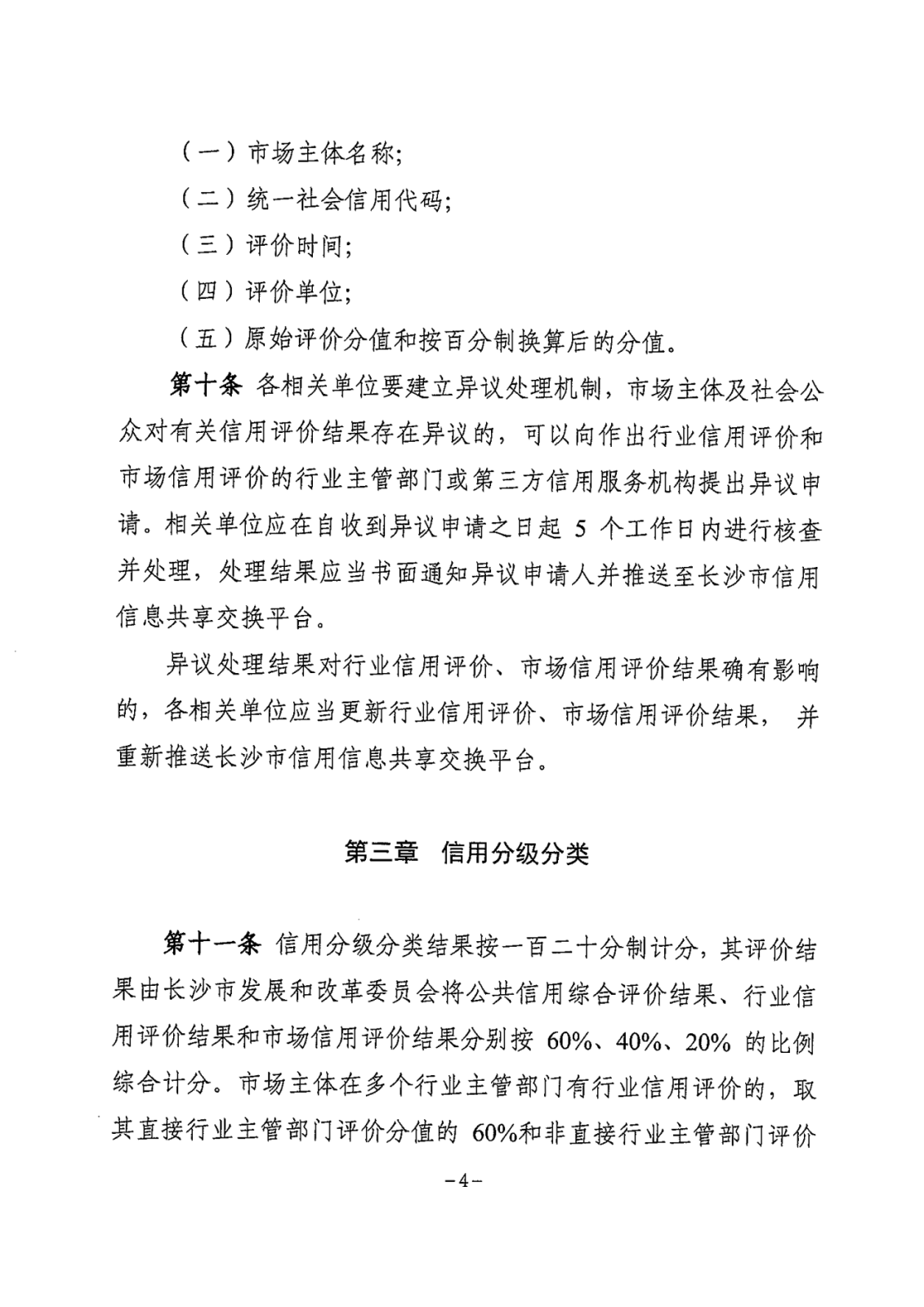 （一）市场主体名称;

（二）统一社会信用代码;

（三）评价时间;

（四）评价单位;

（五）原始评价分值和按百分制换算后的分值。

第十条 各相关单位要建立异议处理机制，市场主体及社会公众对有关信用评价结果存在异议的，可以向作出行业信用评价和市场信用评价的行业主管部门或第三方信用服务机构提出异议申请。相关单位应在自收到异议申请之日起 5 个工作日内进行核查并处理，处理结果应当书面通知异议申请人并推送至长沙市信用信息共享交换平台。

异议处理结果对行业信用评价、市场信用评价结果确有影响的，各相关单位应当更新行业信用评价、市场信用评价结果， 并重新推送长沙市信用信息共享交换平台。

第三章 信用分级分类

第十一条 信用分级分类结果按一百二十分制计分，其评价结果由长沙市发展和改革委员会将公共信用综合评价结果、行业信用评价结果和市场信用评价结果分别按 60%、40%、20% 的比例综合计分。市场主体在多个行业主管部门有行业信用评价的，取其直接行业主管部门评价分值的 60%和非直接行业主管部门评价

－4－